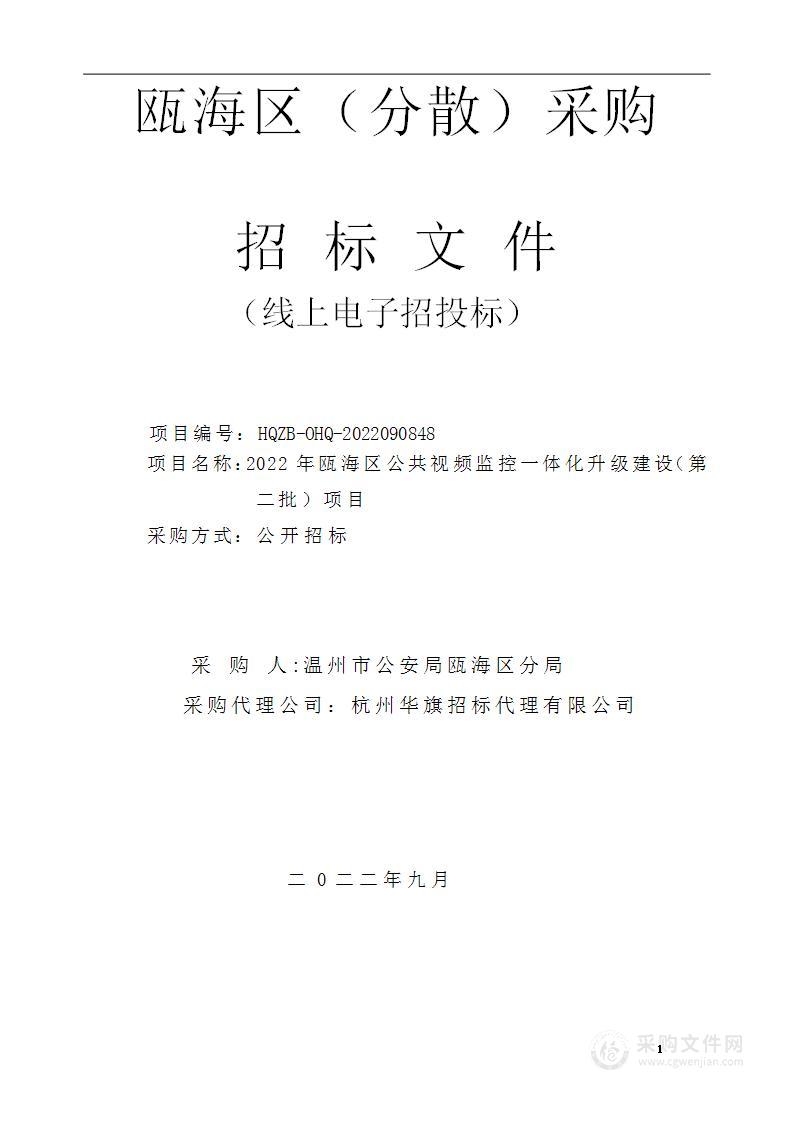 瓯海区（分散）采购

招 标 文 件

（线上电子招投标）

项目编号：HQZB-OHQ-2022090848

项目名称：2022 年瓯海区公共视频监控一体化升级建设（第二批）项目

采购方式：公开招标

采 购 人：温州市公安局瓯海区分局

采购代理公司：杭州华旗招标代理有限公司

二 0 二二年九月

1

采购文件网
www.cgwenjian.com